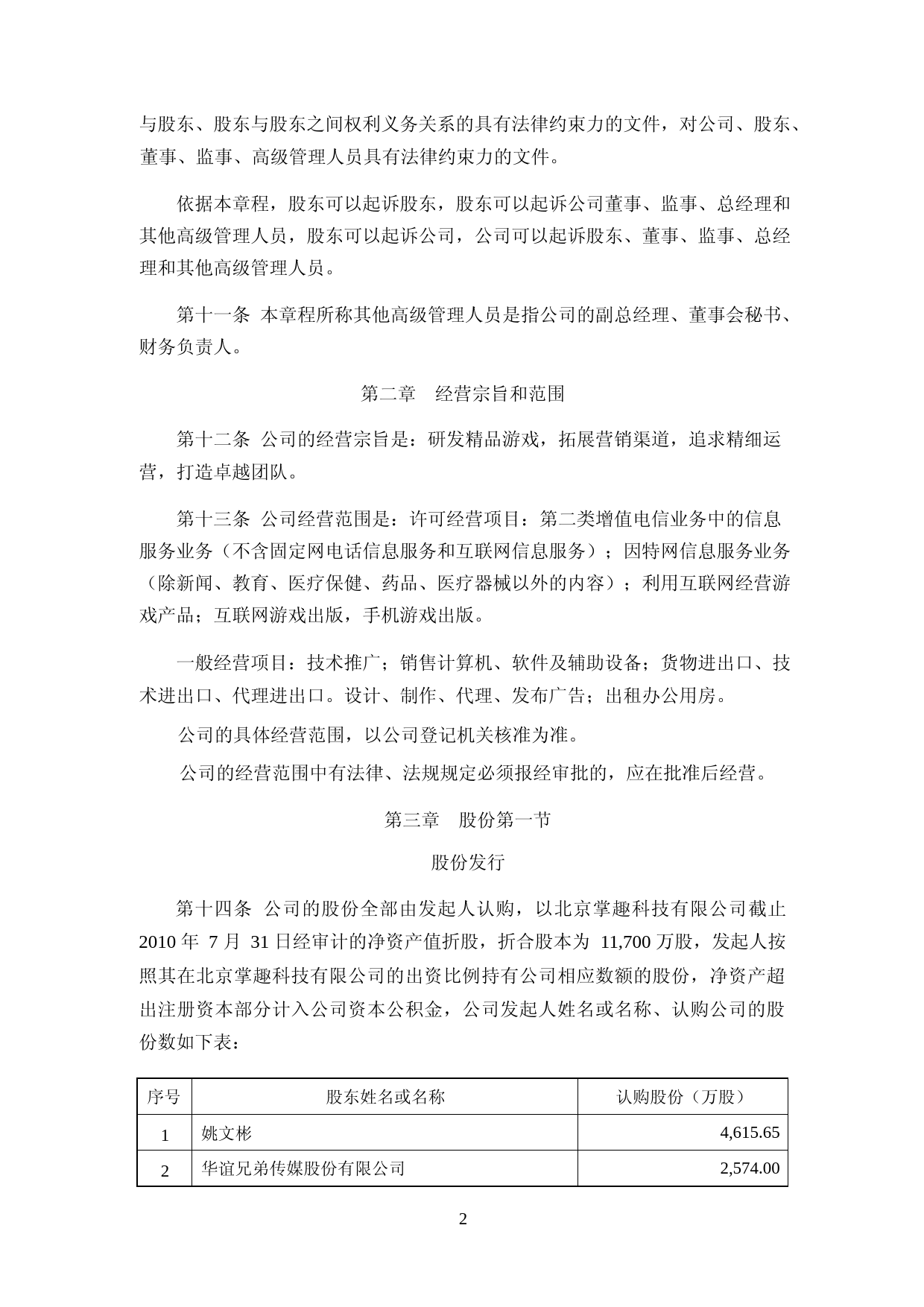 与股东、股东与股东之间权利义务关系的具有法律约束力的文件，对公司、股东、董事、监事、高级管理人员具有法律约束力的文件。

依据本章程，股东可以起诉股东，股东可以起诉公司董事、监事、总经理和其他高级管理人员，股东可以起诉公司，公司可以起诉股东、董事、监事、总经理和其他高级管理人员。

第十一条 本章程所称其他高级管理人员是指公司的副总经理、董事会秘书、财务负责人。

第二章 经营宗旨和范围

第十二条 公司的经营宗旨是：研发精品游戏，拓展营销渠道，追求精细运营，打造卓越团队。

第十三条 公司经营范围是：许可经营项目：第二类增值电信业务中的信息服务业务（不含固定网电话信息服务和互联网信息服务）；因特网信息服务业务（除新闻、教育、医疗保健、药品、医疗器械以外的内容）；利用互联网经营游戏产品；互联网游戏出版，手机游戏出版。

一般经营项目：技术推广；销售计算机、软件及辅助设备；货物进出口、技术进出口、代理进出口。设计、制作、代理、发布广告；出租办公用房。

公司的具体经营范围，以公司登记机关核准为准。

公司的经营范围中有法律、法规规定必须报经审批的，应在批准后经营。

第三章 股份第一节

股份发行

第十四条 公司的股份全部由发起人认购，以北京掌趣科技有限公司截止 2010 年 7 月 31 日经审计的净资产值折股，折合股本为 11,700 万股，发起人按照其在北京掌趣科技有限公司的出资比例持有公司相应数额的股份，净资产超出注册资本部分计入公司资本公积金，公司发起人姓名或名称、认购公司的股份数如下表：

| 序号 | 股东姓名或名称 | 认购股份（万股） |
|---|---|---|
| 1 | 姚文彬 | 4,615.65 |
| 2 | 华谊兄弟传媒股份有限公司 | 2,574.00 |

2